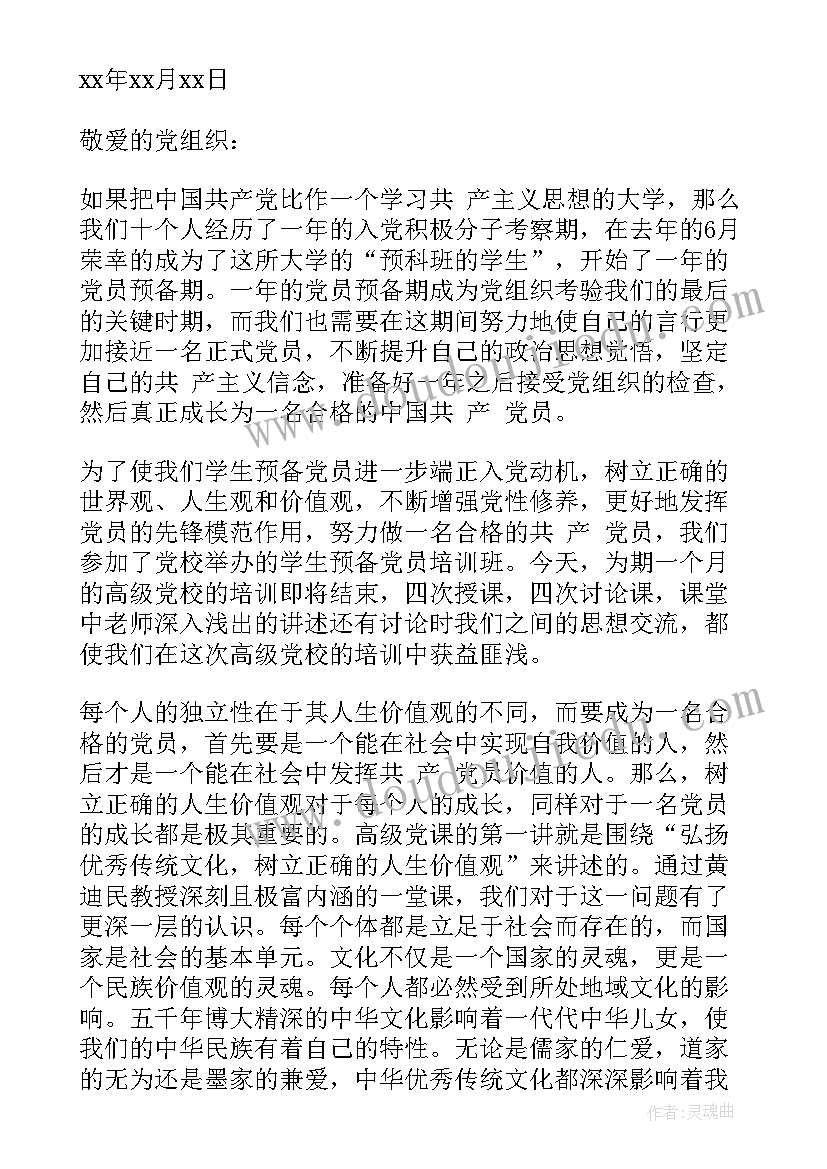 xx年xx月xx日

敬爱的党组织：

如果把中国共产党比作一个学习共 产主义思想的大学，那么我们十个人经历了一年的入党积极分子考察期，在去年的6月荣幸的成为了这所大学的“预科班的学生”，开始了一年的党员预备期。一年的党员预备期成为党组织考验我们的最后的关键时期，而我们也需要在这期间努力地使自己的言行更加接近一名正式党员，不断提升自己的政治思想觉悟，坚定自己的共 产主义信念，准备好一年之后接受党组织的检查，然后真正成长为一名合格的中国共 产 党员。

为了使我们学生预备党员进一步端正入党动机，树立正确的世界观、人生观和价值观，不断增强党性修养，更好地发挥党员的先锋模范作用，努力做一名合格的共 产 党员，我们参加了党校举办的学生预备党员培训班。今天，为期一个月的高级党校的培训即将结束，四次授课，四次讨论课，课堂中老师深入浅出的讲述还有讨论时我们之间的思想交流，都使我们在这次高级党校的培训中获益匪浅。

每个人的独立性在于其人生价值观的不同，而要成为一名合格的党员，首先要是一个能在社会中实现自我价值的人，然后才是一个能在社会中发挥共 产 党员价值的人。那么，树立正确的人生价值观对于每个人的成长，同样对于一名党员的成长都是极其重要的。高级党课的第一讲就是围绕“弘扬优秀传统文化，树立正确的人生价值观”来讲述的。通过黄迪民教授深刻且极富内涵的一堂课，我们对于这一问题有了更深一层的认识。每个个体都是立足于社会而存在的，而国家是社会的基本单元。文化不仅是一个国家的灵魂，更是一个民族价值观的灵魂。每个人都必然受到所处地域文化的影响。五千年博大精深的中华文化影响着一代代中华儿女，使我们的中华民族有着自己的特性。无论是儒家的仁爱，道家的无为还是墨家的兼爱，中华优秀传统文化都深深影响着我

作者：灵魂曲